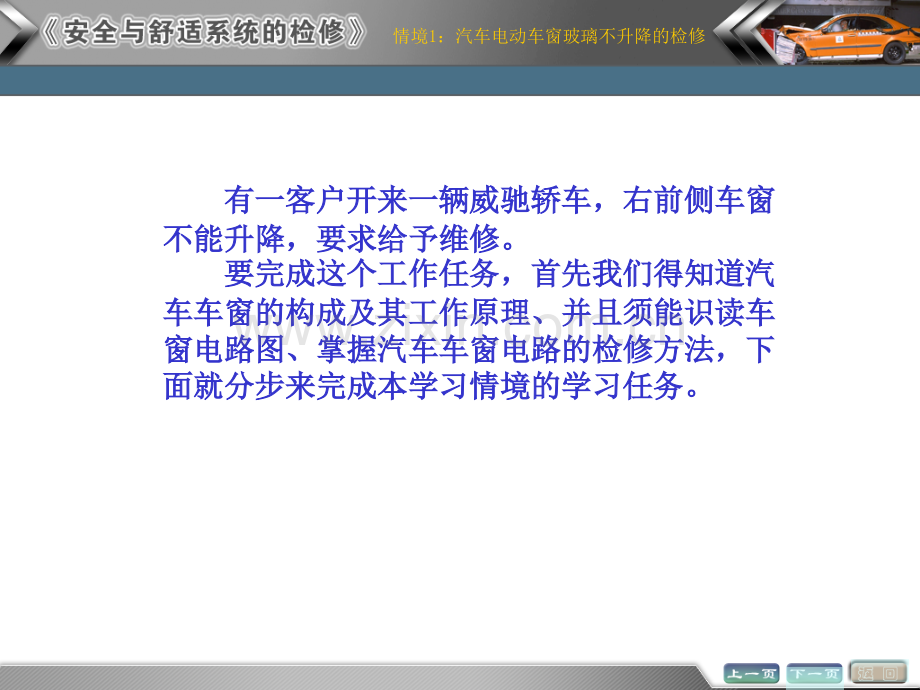 《安全与舒适系统的检修》 情境1：汽车电动车窗玻璃不升降的检修

有一客户开来一辆威驰轿车，右前侧车窗不能升降，要求给予维修。

要完成这个工作任务，首先我们得知道汽车车窗的构成及其工作原理、并且须能识读车窗电路图、掌握汽车车窗电路的检修方法，下面就分步来完成本学习情境的学习任务。

上一页 下一页 返回